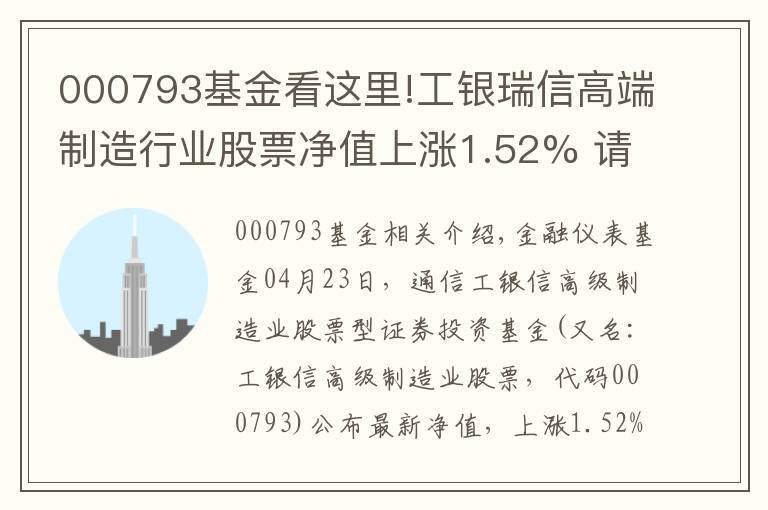 000793基金看这里!工银瑞信高端制造行业股票净值上涨1.52% 请

000793基金相关介绍,金融仪表基金04月23日，通信工银信高级制造业股票型证券投资基金(又名:工银信高级制造业股票，代码000793)公布最新净值，上涨1.52%